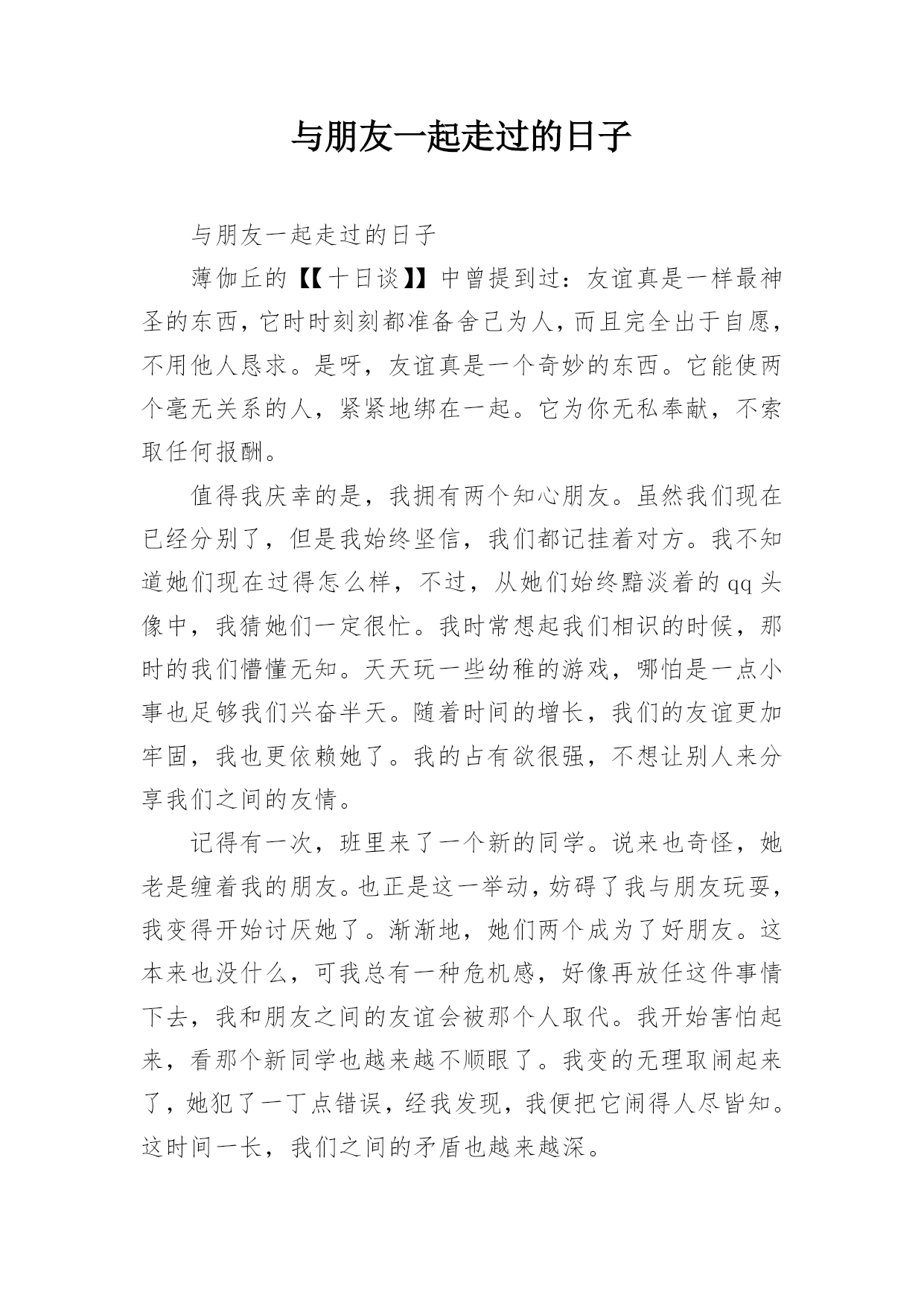 与朋友一起走过的日子

与朋友一起走过的日子

薄伽丘的【【十日谈】】中曾提到过：友谊真是一样最神圣的东西，它时时刻刻都准备舍己为人，而且完全出于自愿，不用他人恳求。是呀，友谊真是一个奇妙的东西。它能使两个毫无关系的人，紧紧地绑在一起。它为你无私奉献，不索取任何报酬。

值得我庆幸的是，我拥有两个知心朋友。虽然我们现在已经分别了，但是我始终坚信，我们都记挂着对方。我不知道她们现在过得怎么样，不过，从她们始终黯淡着的qq头像中，我猜她们一定很忙。我时常想起我们相识的时候，那时的我们懵懂无知。天天玩一些幼稚的游戏，哪怕是一点小事也足够我们兴奋半天。随着时间的增长，我们的友谊更加牢固，我也更依赖她了。我的占有欲很强，不想让别人来分享我们之间的友情。

记得有一次，班里来了一个新的同学。说来也奇怪，她老是缠着我的朋友。也正是这一举动，妨碍了我与朋友玩耍，我变得开始讨厌她了。渐渐地，她们两个成为了好朋友。这本来也没什么，可我总有一种危机感，好像再放任这件事情下去，我和朋友之间的友谊会被那个人取代。我开始害怕起来，看那个新同学也越来越不顺眼了。我变的无理取闹起来了，她犯了一丁点错误，经我发现，我便把它闹得人尽皆知。这时间一长，我们之间的矛盾也越来越深。